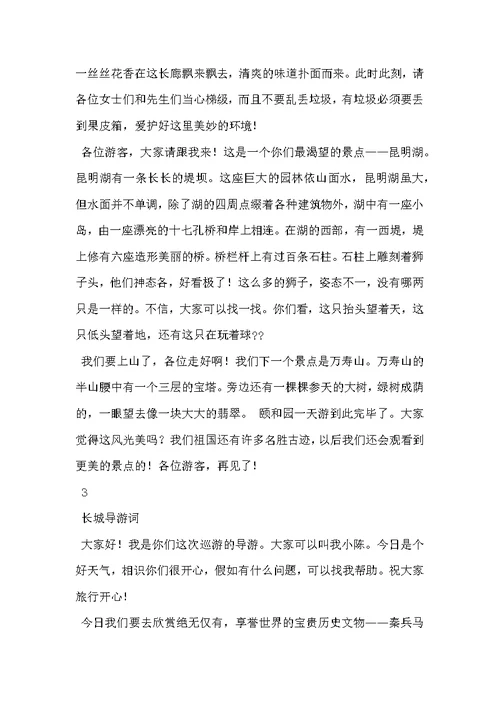 一丝丝花香在这长廊飘来飘去，清爽的味道扑面而来。此时此刻，请各位女士们和先生们当心梯级，而且不要乱丢垃圾，有垃圾必须要丢到果皮箱，爱护好这里美妙的环境！

各位游客，大家请跟我来！这是一个你们最渴望的景点——昆明湖。昆明湖有一条长长的堤坝。这座巨大的园林依山面水，昆明湖虽大，但水面并不单调，除了湖的四周点缀着各种建筑物外，湖中有一座小岛，由一座漂亮的十七孔桥和岸上相连。在湖的西部，有一西堤，堤上修有六座造形美丽的桥。桥栏杆上有过百条石柱。石柱上雕刻着狮子头，他们神态各，好看极了！这么多的狮子，姿态不一，没有哪两只是一样的。不信，大家可以找一找。你们看，这只抬头望着天，这只低头望着地，还有这只在玩着球??

我们要上山了，各位走好啊！我们下一个景点是万寿山。万寿山的半山腰中有一个三层的宝塔。旁边还有一棵棵参天的大树，绿树成荫的，一眼望去像一块大大的翡翠。 颐和园一天游到此完毕了。大家觉得这风光美吗？我们祖国还有许多名胜古迹，以后我们还会观看到更美的景点的！各位游客，再见了！

3

长城导游词

大家好！我是你们这次巡游的导游。大家可以叫我小陈。今日是个好天气，相识你们很开心，假如有什么问题，可以找我帮助。祝大家旅行开心！

今日我们要去欣赏绝无仅有，享誉世界的宝贵历史文物——秦兵马